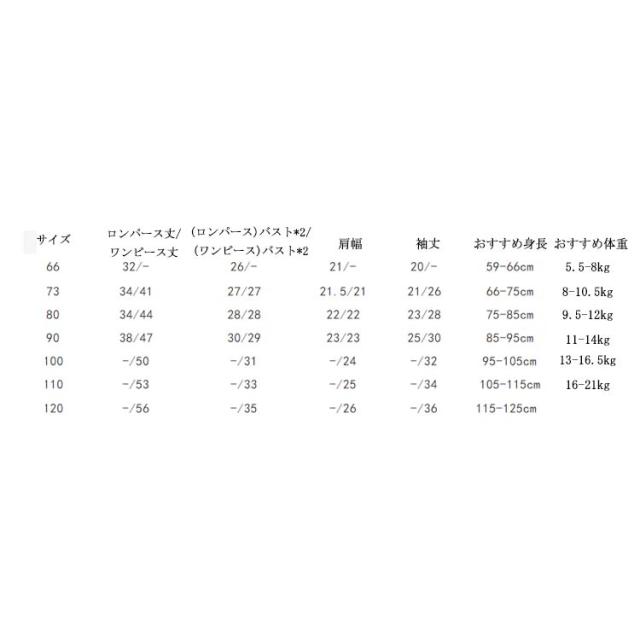 | サイズ | ロンパース丈/ワンピース丈 | (ロンパース)バスト*2/(ワンピース)バスト*2 | 肩幅 | 袖丈 | おすすめ身長 | おすすめ体重 |
|---|---|---|---|---|---|---|
| 66 | 32/- | 26/- | 21/- | 20/- | 59-66cm | 5.5-8kg |
| 73 | 34/41 | 27/27 | 21.5/21 | 21/26 | 66-75cm | 8-10.5kg |
| 80 | 34/44 | 28/28 | 22/22 | 23/28 | 75-85cm | 9.5-12kg |
| 90 | 38/47 | 30/29 | 23/23 | 25/30 | 85-95cm | 11-14kg |
| 100 | -/50 | -/31 | -/24 | -/32 | 95-105cm | 13-16.5kg |
| 110 | -/53 | -/33 | -/25 | -/34 | 105-115cm | 16-21kg |
| 120 | -/56 | -/35 | -/26 | -/36 | 115-125cm | |